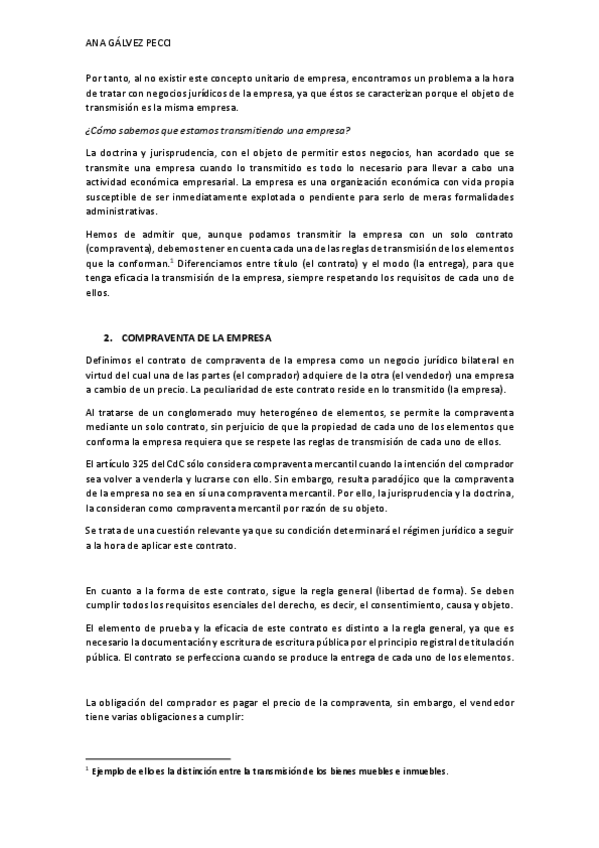 ANA GÁLVEZ PECCI

Por tanto, al no existir este concepto unitario de empresa, encontramos un problema a la hora de tratar con negocios jurídicos de la empresa, ya que éstos se caracterizan porque el objeto de transmisión es la misma empresa.

¿Cómo sabemos que estamos transmitiendo una empresa?

La doctrina y jurisprudencia, con el objeto de permitir estos negocios, han acordado que se transmite una empresa cuando lo transmitido es todo lo necesario para llevar a cabo una actividad económica empresarial. La empresa es una organización económica con vida propia susceptible de ser inmediatamente explotada o pendiente para serlo de meras formalidades administrativas.

Hemos de admitir que, aunque podamos transmitir la empresa con un solo contrato (compraventa), debemos tener en cuenta cada una de las reglas de transmisión de los elementos que la conforman.$^1$ Diferenciamos entre título (el contrato) y el modo (la entrega), para que tenga eficacia la transmisión de la empresa, siempre respetando los requisitos de cada uno de ellos.

2. COMPRAVENTA DE LA EMPRESA

Definimos el contrato de compraventa de la empresa como un negocio jurídico bilateral en virtud del cual una de las partes (el comprador) adquiere de la otra (el vendedor) una empresa a cambio de un precio. La peculiaridad de este contrato reside en lo transmitido (la empresa).

Al tratarse de un conglomerado muy heterogéneo de elementos, se permite la compraventa mediante un solo contrato, sin perjuicio de que la propiedad de cada uno de los elementos que conforma la empresa requiera que se respete las reglas de transmisión de cada uno de ellos.

El artículo 325 del CdC sólo considera compraventa mercantil cuando la intención del comprador sea volver a venderla y lucrarse con ello. Sin embargo, resulta paradójico que la compraventa de la empresa no sea en sí una compraventa mercantil. Por ello, la jurisprudencia y la doctrina, la consideran como compraventa mercantil por razón de su objeto.

Se trata de una cuestión relevante ya que su condición determinará el régimen jurídico a seguir a la hora de aplicar este contrato.

En cuanto a la forma de este contrato, sigue la regla general (libertad de forma). Se deben cumplir todos los requisitos esenciales del derecho, es decir, el consentimiento, causa y objeto.

El elemento de prueba y la eficacia de este contrato es distinto a la regla general, ya que es necesario la documentación y escritura de escritura pública por el principio registral de titulación pública. El contrato se perfecciona cuando se produce la entrega de cada uno de los elementos.

La obligación del comprador es pagar el precio de la compraventa, sin embargo, el vendedor tiene varias obligaciones a cumplir:

$^1$ Ejemplo de ello es la distinción entre la transmisión de los bienes muebles e inmuebles.